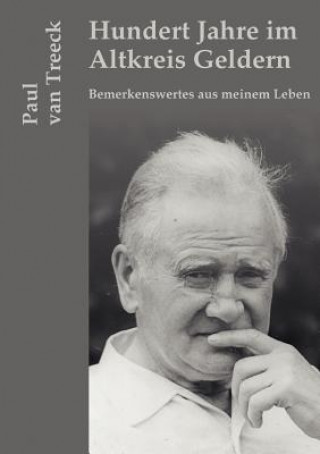 Paul
van Treeck

Hundert Jahre im Altkreis Geldern

Bemerkenswertes aus meinem Leben